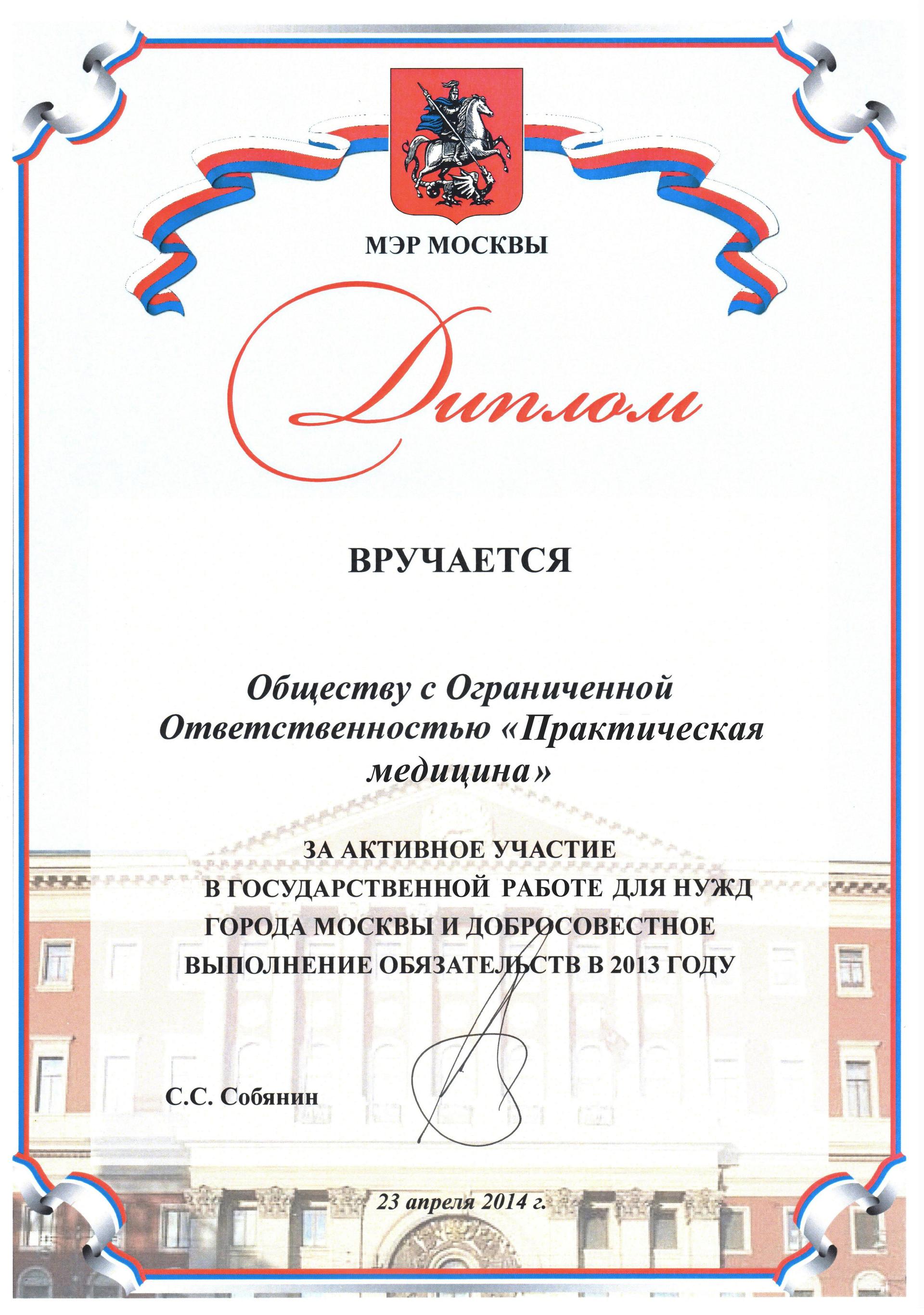 МЭР МОСКВЫ

Диплом

ВРУЧАЕТСЯ

Обществу с Ограниченной Ответственностью «Практическая медицина»

ЗА АКТИВНОЕ УЧАСТИЕ В ГОСУДАРСТВЕННОЙ РАБОТЕ ДЛЯ НУЖД ГОРОДА МОСКВЫ И ДОБРОСОВЕСТНОЕ ВЫПОЛНЕНИЕ ОБЯЗАТЕЛЬСТВ В 2013 ГОДУ

С.С. Собянин

23 апреля 2014 г.